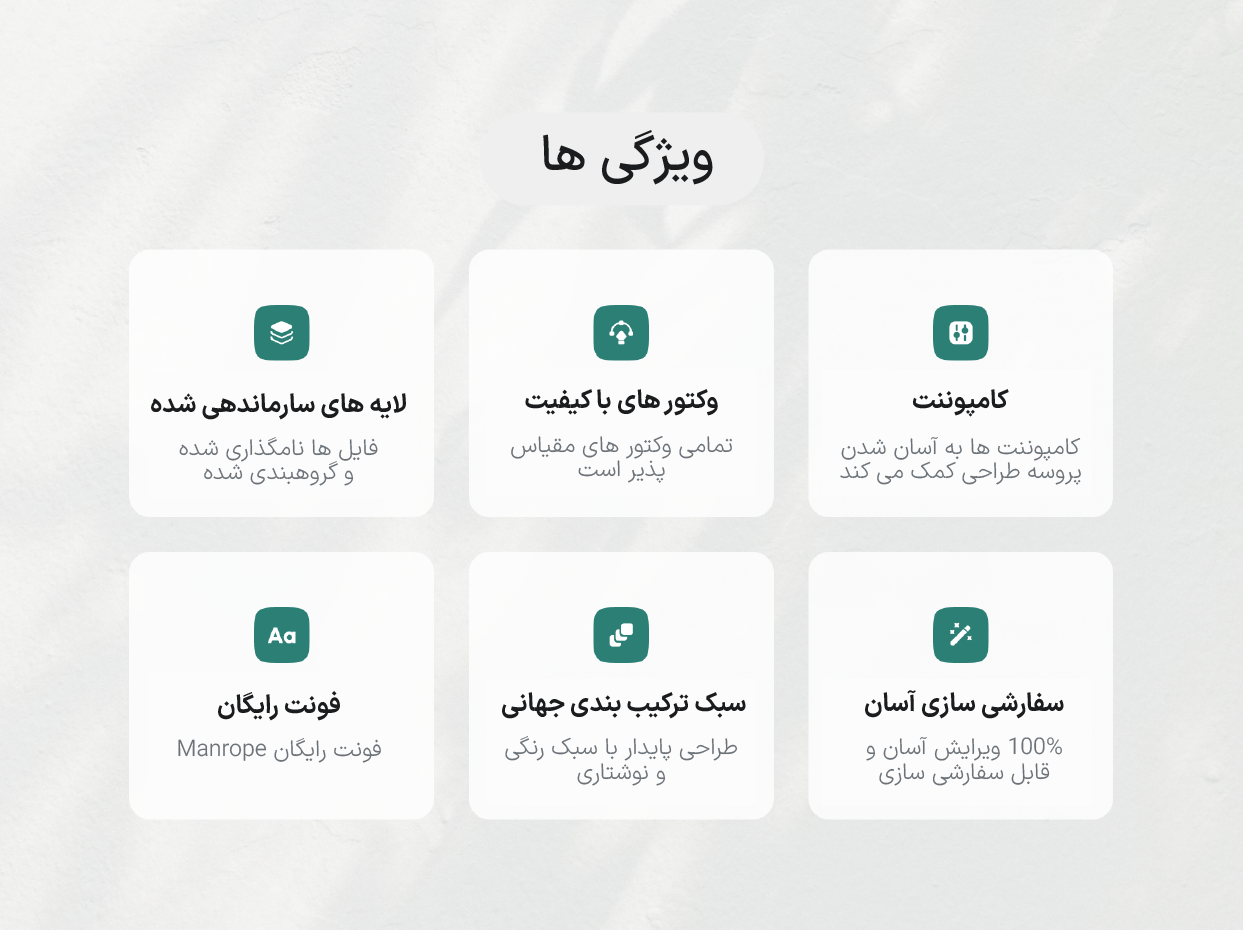 ویژگی ها

کامپوننت

کامپوننت ها به آسان شدن پروسه طراحی کمک می کند

وکتور های با کیفیت

تمامی وکتور های مقیاس پذیر است

لایه های سارماندهی شده

فایل ها نامگذاری شده و گروهبندی شده

سفارشی سازی آسان

100% ویرایش آسان و قابل سفارشی سازی

سبک ترکیب بندی جهانی

طراحی پایدار با سبک رنگی و نوشتاری

Aa

فونت رایگان

فونت رایگان Manrope